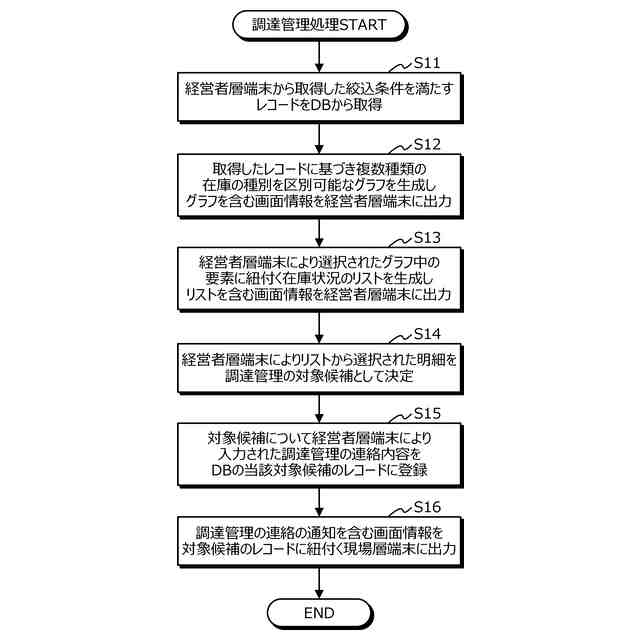 調達管理処理START

S11

経営者層端末から取得した絞込条件を満たすレコードをDBから取得

S12

取得したレコードに基づき複数種類の在庫の種別を区別可能なグラフを生成しグラフを含む画面情報を経営者層端末に出力

S13

経営者層端末により選択されたグラフ中の要素に紐付く在庫状況のリストを生成しリストを含む画面情報を経営者層端末に出力

S14

経営者層端末によりリストから選択された明細を調達管理の対象候補として決定

S15

対象候補について経営者層端末により入力された調達管理の連絡内容をDBの当該対象候補のレコードに登録

S16

調達管理の連絡の通知を含む画面情報を対象候補のレコードに紐付く現場層端末に出力

END